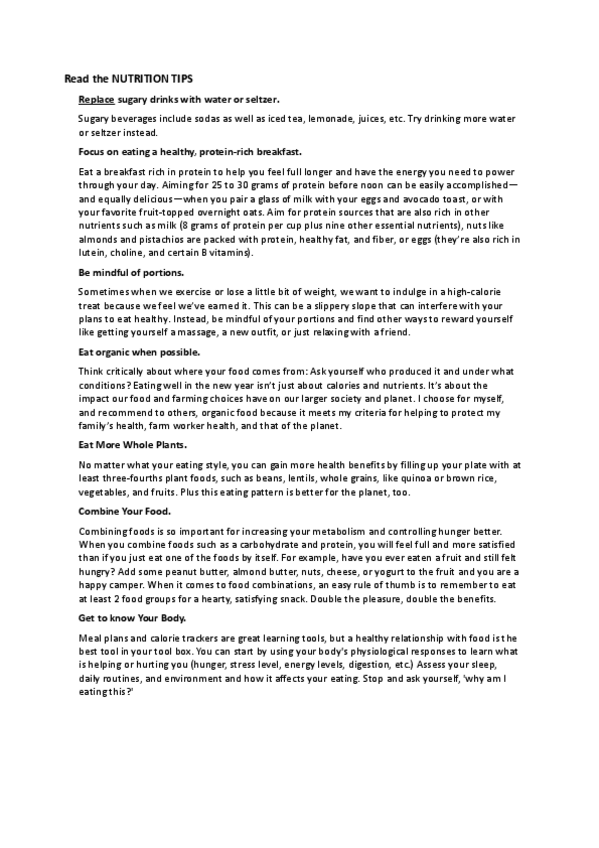 Read the NUTRITION TIPS

Replace sugary drinks with water or seltzer.

Sugary beverages include sodas as well as iced tea, lemonade, juices, etc. Try drinking more water or seltzer instead.

Focus on eating a healthy, protein-rich breakfast.

Eat a breakfast rich in protein to help you feel full longer and have the energy you need to power through your day. Aiming for 25 to 30 grams of protein before noon can be easily accomplished—and equally delicious—when you pair a glass of milk with your eggs and avocado toast, or with your favorite fruit-topped overnight oats. Aim for protein sources that are also rich in other nutrients such as milk (8 grams of protein per cup plus nine other essential nutrients), nuts like almonds and pistachios are packed with protein, healthy fat, and fiber, or eggs (they're also rich in lutein, choline, and certain B vitamins).

Be mindful of portions.

Sometimes when we exercise or lose a little bit of weight, we want to indulge in a high-calorie treat because we feel we've earned it. This can be a slippery slope that can interfere with your plans to eat healthy. Instead, be mindful of your portions and find other ways to reward yourself like getting yourself a massage, a new outfit, or just relaxing with a friend.

Eat organic when possible.

Think critically about where your food comes from: Ask yourself who produced it and under what conditions? Eating well in the new year isn't just about calories and nutrients. It's about the impact our food and farming choices have on our larger society and planet. I choose for myself, and recommend to others, organic food because it meets my criteria for helping to protect my family's health, farm worker health, and that of the planet.

Eat More Whole Plants.

No matter what your eating style, you can gain more health benefits by filling up your plate with at least three-fourths plant foods, such as beans, lentils, whole grains, like quinoa or brown rice, vegetables, and fruits. Plus this eating pattern is better for the planet, too.

Combine Your Food.

Combining foods is so important for increasing your metabolism and controlling hunger better. When you combine foods such as a carbohydrate and protein, you will feel full and more satisfied than if you just eat one of the foods by itself. For example, have you ever eaten a fruit and still felt hungry? Add some peanut butter, almond butter, nuts, cheese, or yogurt to the fruit and you are a happy camper. When it comes to food combinations, an easy rule of thumb is to remember to eat at least 2 food groups for a hearty, satisfying snack. Double the pleasure, double the benefits.

Get to know Your Body.

Meal plans and calorie trackers are great learning tools, but a healthy relationship with food is the best tool in your tool box. You can start by using your body's physiological responses to learn what is helping or hurting you (hunger, stress level, energy levels, digestion, etc.) Assess your sleep, daily routines, and environment and how it affects your eating. Stop and ask yourself, 'why am I eating this?'